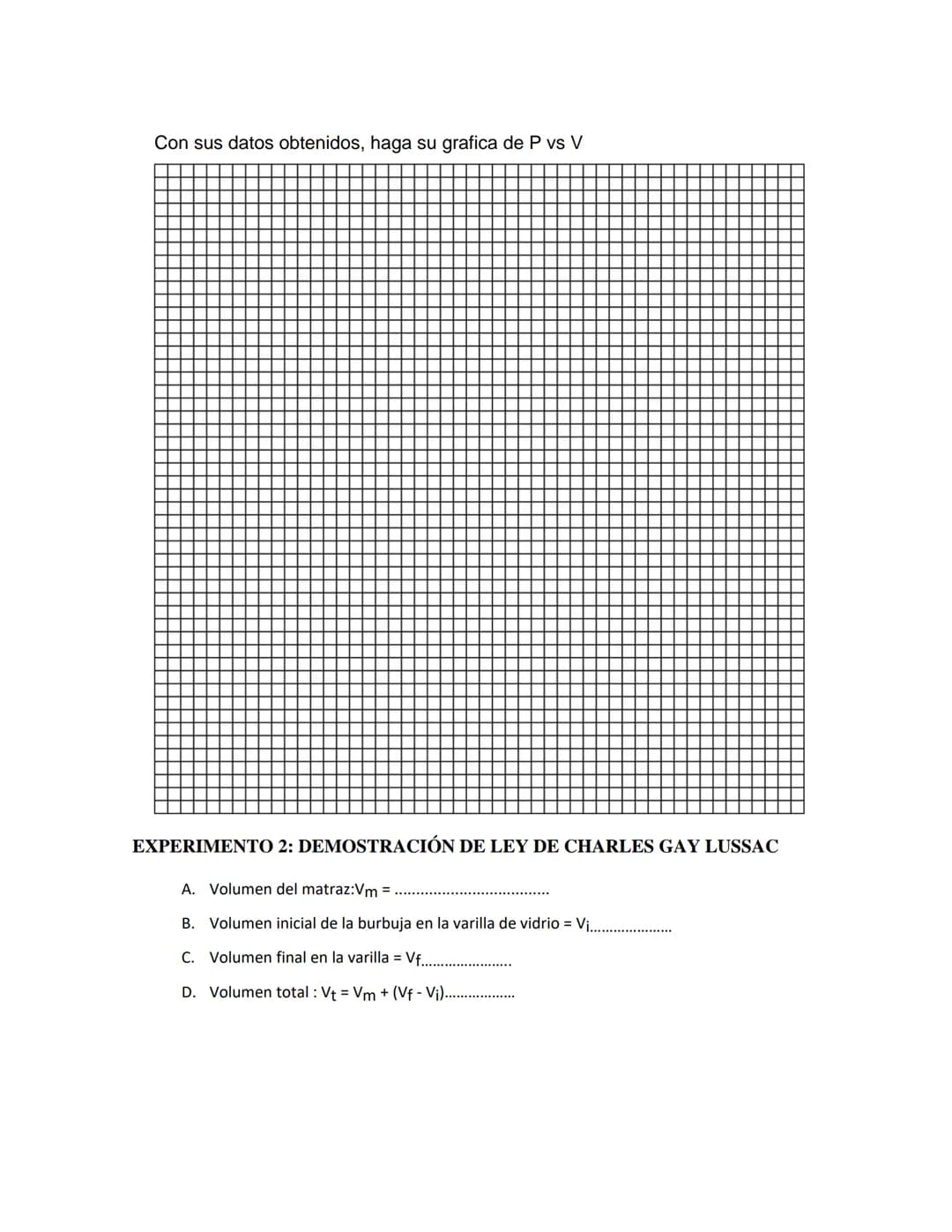 Con sus datos obtenidos, haga su grafica de P vs V

EXPERIMENTO 2: DEMOSTRACIÓN DE LEY DE CHARLES GAY LUSSAC

A. Volumen del matraz:$V_m$ = ____

B. Volumen inicial de la burbuja en la varilla de vidrio = $V_i$____

C. Volumen final en la varilla = $V_f$____

D. Volumen total : $V_t = V_m + (V_f - V_i)$____